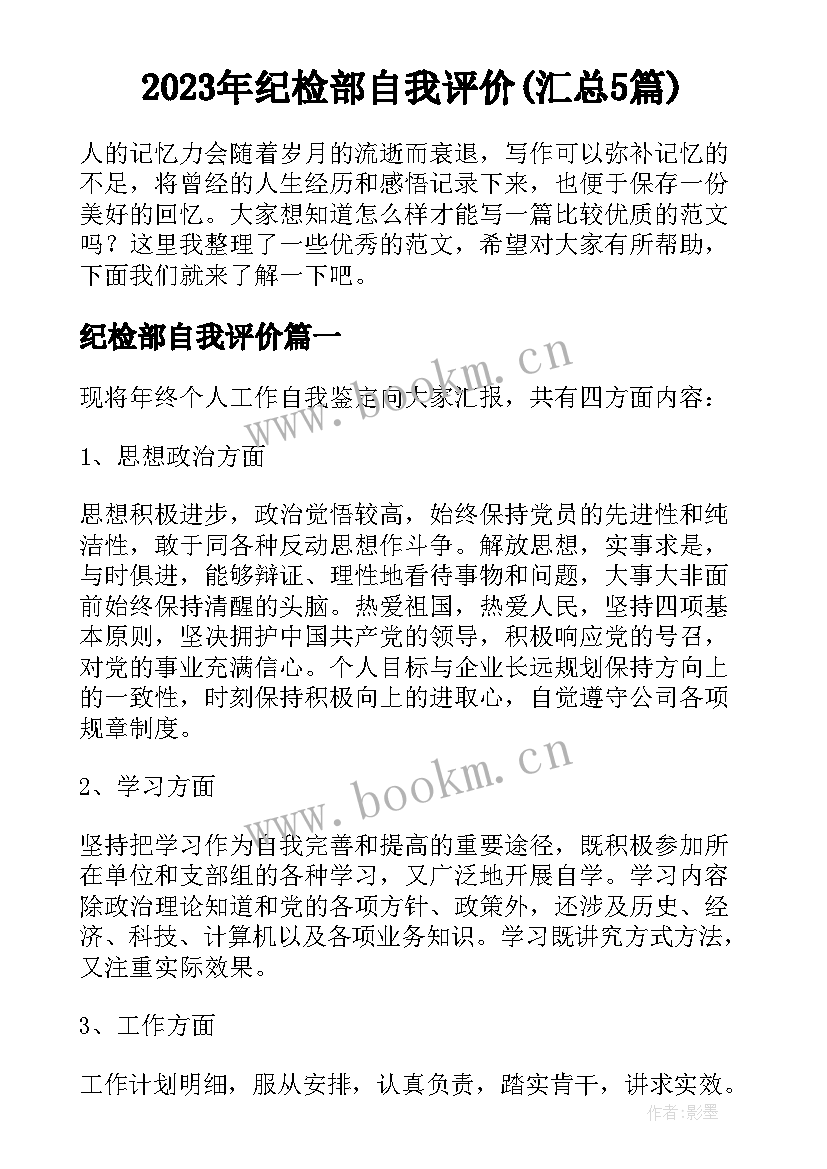 2023年纪检部自我评价(汇总5篇)

人的记忆力会随着岁月的流逝而衰退，写作可以弥补记忆的不足，将曾经的人生经历和感悟记录下来，也便于保存一份美好的回忆。大家想知道怎么样才能写一篇比较优质的范文吗？这里我整理了一些优秀的范文，希望对大家有所帮助，下面我们就来了解一下吧。

纪检部自我评价篇一

现将年终个人工作自我鉴定向大家汇报，共有四方面内容：

1、思想政治方面

思想积极进步，政治觉悟较高，始终保持党员的先进性和纯洁性，敢于同各种反动思想作斗争。解放思想，实事求是，与时俱进，能够辩证、理性地看待事物和问题，大事大非面前始终保持清醒的头脑。热爱祖国，热爱人民，坚持四项基本原则，坚决拥护中国共产党的领导，积极响应党的号召，对党的事业充满信心。个人目标与企业长远规划保持方向上的一致性，时刻保持积极向上的进取心，自觉遵守公司各项规章制度。

2、学习方面

坚持把学习作为自我完善和提高的重要途径，既积极参加所在单位和支部组的各种学习，又广泛地开展自学。学习内容除政治理论知道和党的各项方针、政策外，还涉及历史、经济、科技、计算机以及各项业务知识。学习既讲究方式方法，又注重实际效果。

3、工作方面

工作计划明细，服从安排，认真负责，踏实肯干，讲求实效。

www.bookm.cn
www.bookm.cn
作者:影墨